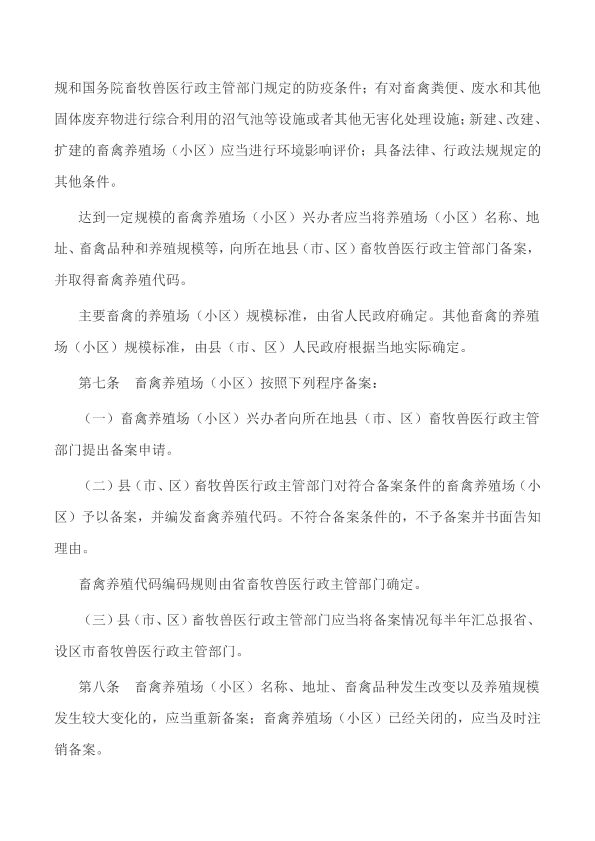 规和国务院畜牧兽医行政主管部门规定的防疫条件；有对畜禽粪便、废水和其他固体废弃物进行综合利用的沼气池等设施或者其他无害化处理设施；新建、改建、扩建的畜禽养殖场（小区）应当进行环境影响评价；具备法律、行政法规规定的其他条件。

达到一定规模的畜禽养殖场（小区）兴办者应当将养殖场（小区）名称、地址、畜禽品种和养殖规模等，向所在地县（市、区）畜牧兽医行政主管部门备案，并取得畜禽养殖代码。

主要畜禽的养殖场（小区）规模标准，由省人民政府确定。其他畜禽的养殖场（小区）规模标准，由县（市、区）人民政府根据当地实际确定。

第七条　畜禽养殖场（小区）按照下列程序备案：

（一）畜禽养殖场（小区）兴办者向所在地县（市、区）畜牧兽医行政主管部门提出备案申请。

（二）县（市、区）畜牧兽医行政主管部门对符合备案条件的畜禽养殖场（小区）予以备案，并编发畜禽养殖代码。不符合备案条件的，不予备案并书面告知理由。

畜禽养殖代码编码规则由省畜牧兽医行政主管部门确定。

（三）县（市、区）畜牧兽医行政主管部门应当将备案情况每半年汇总报省、设区市畜牧兽医行政主管部门。

第八条　畜禽养殖场（小区）名称、地址、畜禽品种发生改变以及养殖规模发生较大变化的，应当重新备案；畜禽养殖场（小区）已经关闭的，应当及时注销备案。